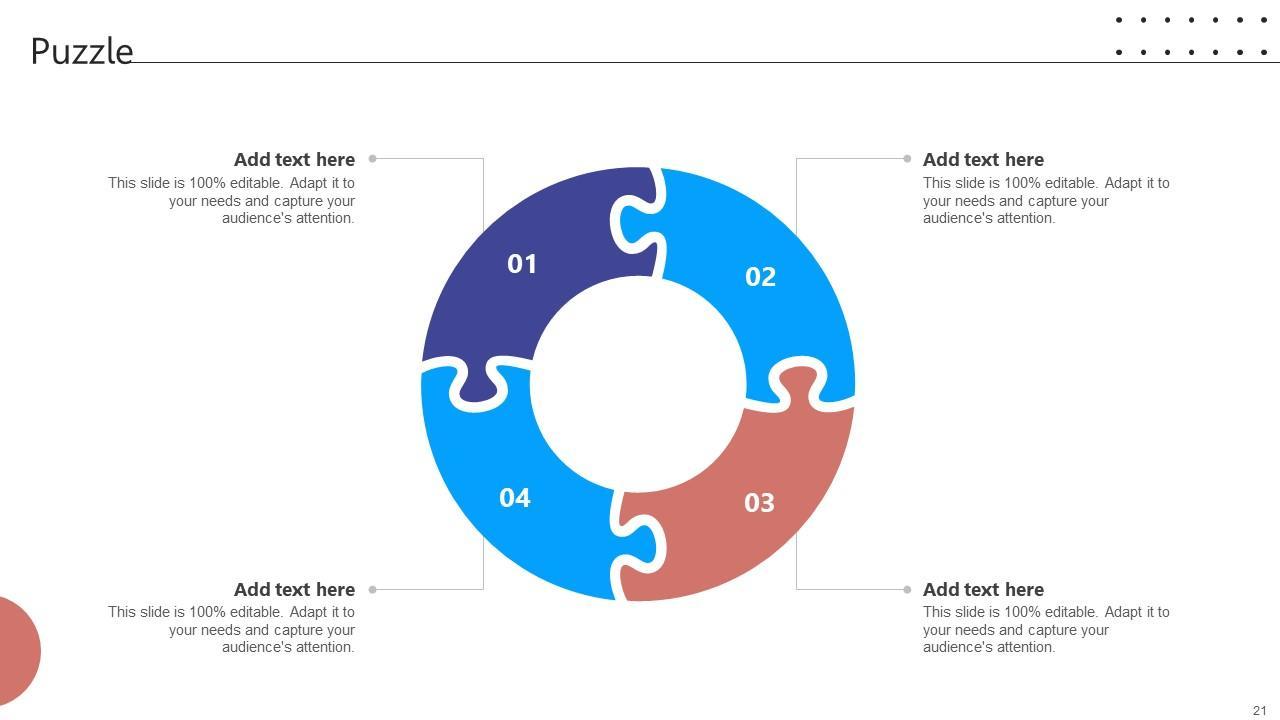 Puzzle

Add text here
This slide is 100% editable. Adapt it to your needs and capture your audience's attention.

Add text here
This slide is 100% editable. Adapt it to your needs and capture your audience's attention.

01

02

04

03

Add text here
This slide is 100% editable. Adapt it to your needs and capture your audience's attention.

Add text here
This slide is 100% editable. Adapt it to your needs and capture your audience's attention.

21